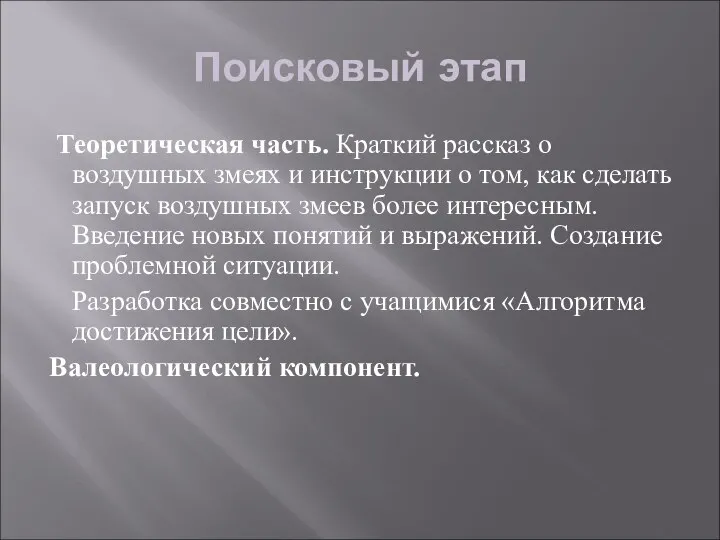 Поисковый этап

Теоретическая часть. Краткий рассказ о воздушных змеях и инструкции о том, как сделать запуск воздушных змеев более интересным. Введение новых понятий и выражений. Создание проблемной ситуации.

Разработка совместно с учащимися «Алгоритма достижения цели».

Валеологический компонент.